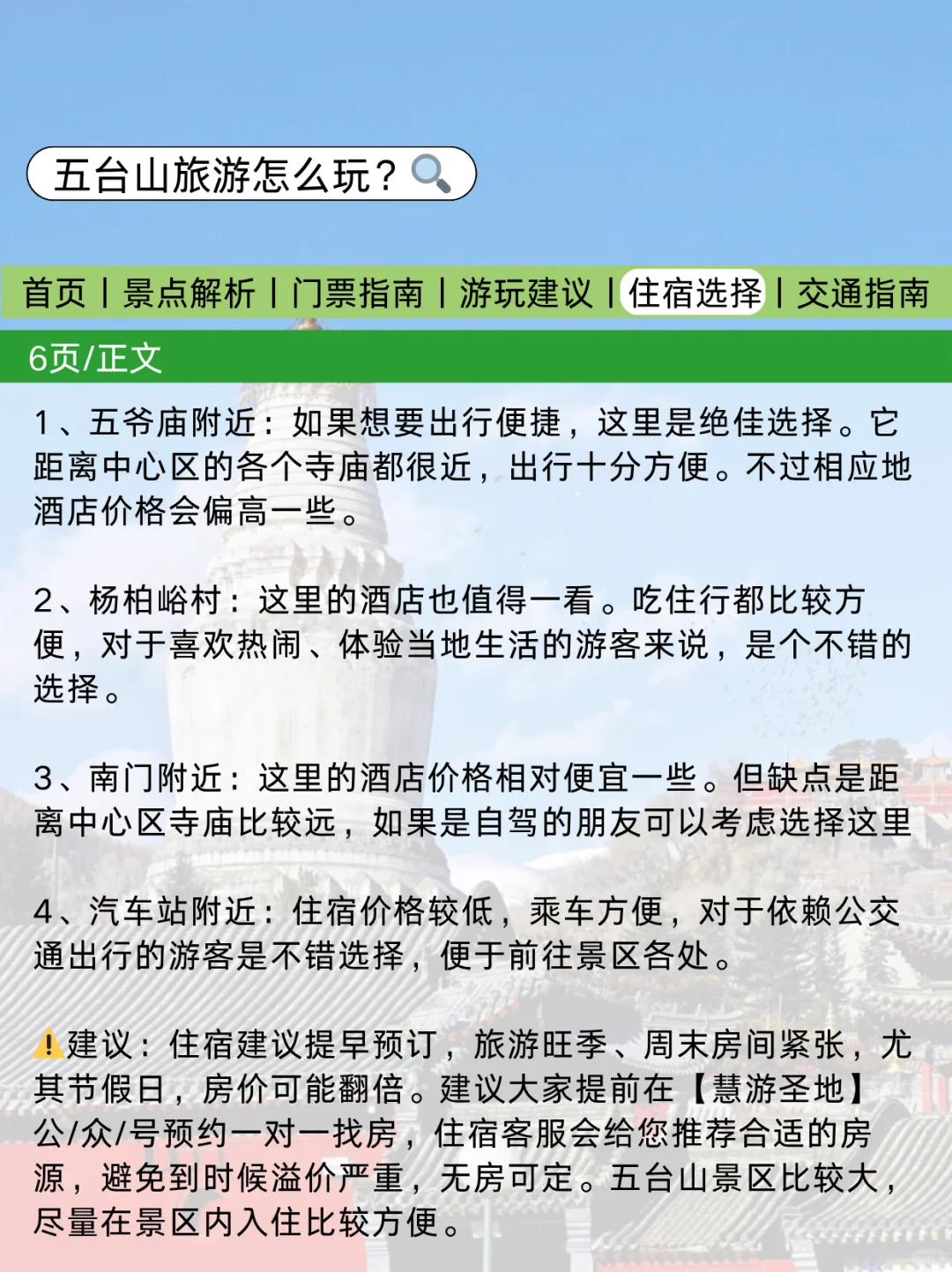 五台山旅游怎么玩？🔍

首页 | 景点解析 | 门票指南 | 游玩建议 | 住宿选择 | 交通指南

6页/正文

1、五爷庙附近：如果想要出行便捷，这里是绝佳选择。它距离中心区的各个寺庙都很近，出行十分方便。不过相应地酒店价格会偏高一些。

2、杨柏峪村：这里的酒店也值得一看。吃住行都比较方便，对于喜欢热闹、体验当地生活的游客来说，是个不错的选择。

3、南门附近：这里的酒店价格相对便宜一些。但缺点是距离中心区寺庙比较远，如果是自驾的朋友可以考虑选择这里

4、汽车站附近：住宿价格较低，乘车方便，对于依赖公交通出行的游客是不错选择，便于前往景区各处。

⚠️建议：住宿建议提早预订，旅游旺季、周末房间紧张，尤其节假日，房价可能翻倍。建议大家提前在【慧游圣地】公/众/号预约一对一找房，住宿客服会给您推荐合适的房源，避免到时候溢价严重，无房可定。五台山景区比较大，尽量在景区内入住比较方便。